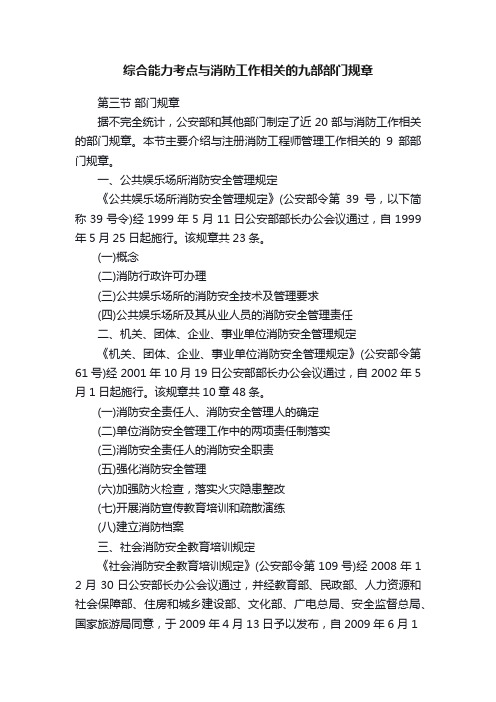 综合能力考点与消防工作相关的九部部门规章

第三节 部门规章

据不完全统计，公安部和其他部门制定了近 20 部与消防工作相关的部门规章。本节主要介绍与注册消防工程师管理工作相关的 9 部部门规章。

一、公共娱乐场所消防安全管理规定

《公共娱乐场所消防安全管理规定》(公安部令第 39 号，以下简称 39 号令)经 1999 年 5 月 11 日公安部部长办公会议通过，自 1999 年 5 月 25 日起施行。该规章共 23 条。

(一)概念

(二)消防行政许可办理

(三)公共娱乐场所的消防安全技术及管理要求

(四)公共娱乐场所及其从业人员的消防安全管理责任

二、机关、团体、企业、事业单位消防安全管理规定

《机关、团体、企业、事业单位消防安全管理规定》(公安部令第 61 号)经 2001 年 10 月 19 日公安部部长办公会议通过，自 2002 年 5 月 1 日起施行。该规章共 10 章 48 条。

(一)消防安全责任人、消防安全管理人的确定

(二)单位消防安全管理工作中的两项责任制落实

(三)消防安全责任人的消防安全职责

(五)强化消防安全管理

(六)加强防火检查，落实火灾隐患整改

(七)开展消防宣传教育培训和疏散演练

(八)建立消防档案

三、社会消防安全教育培训规定

《社会消防安全教育培训规定》(公安部令第 109 号)经 2008 年 12 月 30 日公安部长办公会议通过，并经教育部、民政部、人力资源和社会保障部、住房和城乡建设部、文化部、广电总局、安全监督总局、国家旅游局同意，于 2009 年 4 月 13 日予以发布，自 2009 年 6 月 1